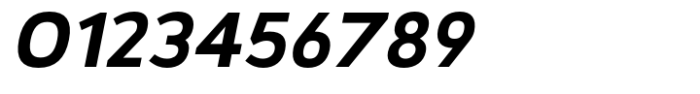 0123456789